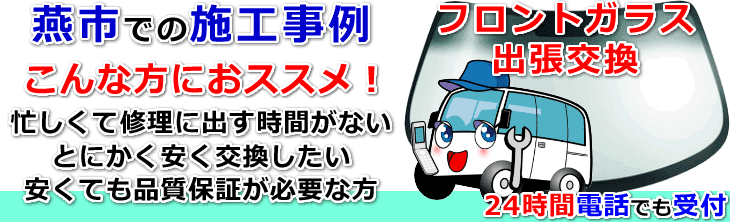 燕市での施工事例

こんな方におススメ！

忙しくて修理に出す時間がない
とにかく安く交換したい
安くても品質保証が必要な方

フロントガラス
出張交換

24時間電話でも受付